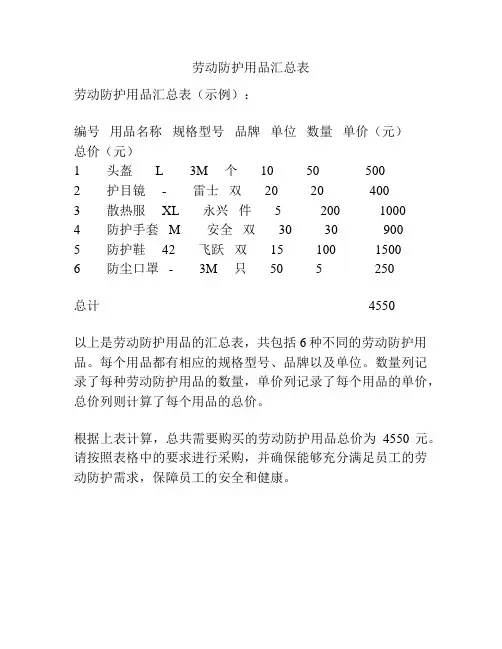 劳动防护用品汇总表

劳动防护用品汇总表（示例）：

编号　用品名称　规格型号　品牌　单位　数量　单价（元）　总价（元）
1　头盔　L　3M　个　10　50　500
2　护目镜　-　雷士　双　20　20　400
3　散热服　XL　永兴　件　5　200　1000
4　防护手套　M　安全　双　30　30　900
5　防护鞋　42　飞跃　双　15　100　1500
6　防尘口罩　-　3M　只　50　5　250

总计　4550

以上是劳动防护用品的汇总表，共包括 6 种不同的劳动防护用品。每个用品都有相应的规格型号、品牌以及单位。数量列记录了每种劳动防护用品的数量，单价列记录了每个用品的单价，总价列则计算了每个用品的总价。

根据上表计算，总共需要购买的劳动防护用品总价为 4550 元。请按照表格中的要求进行采购，并确保能够充分满足员工的劳动防护需求，保障员工的安全和健康。